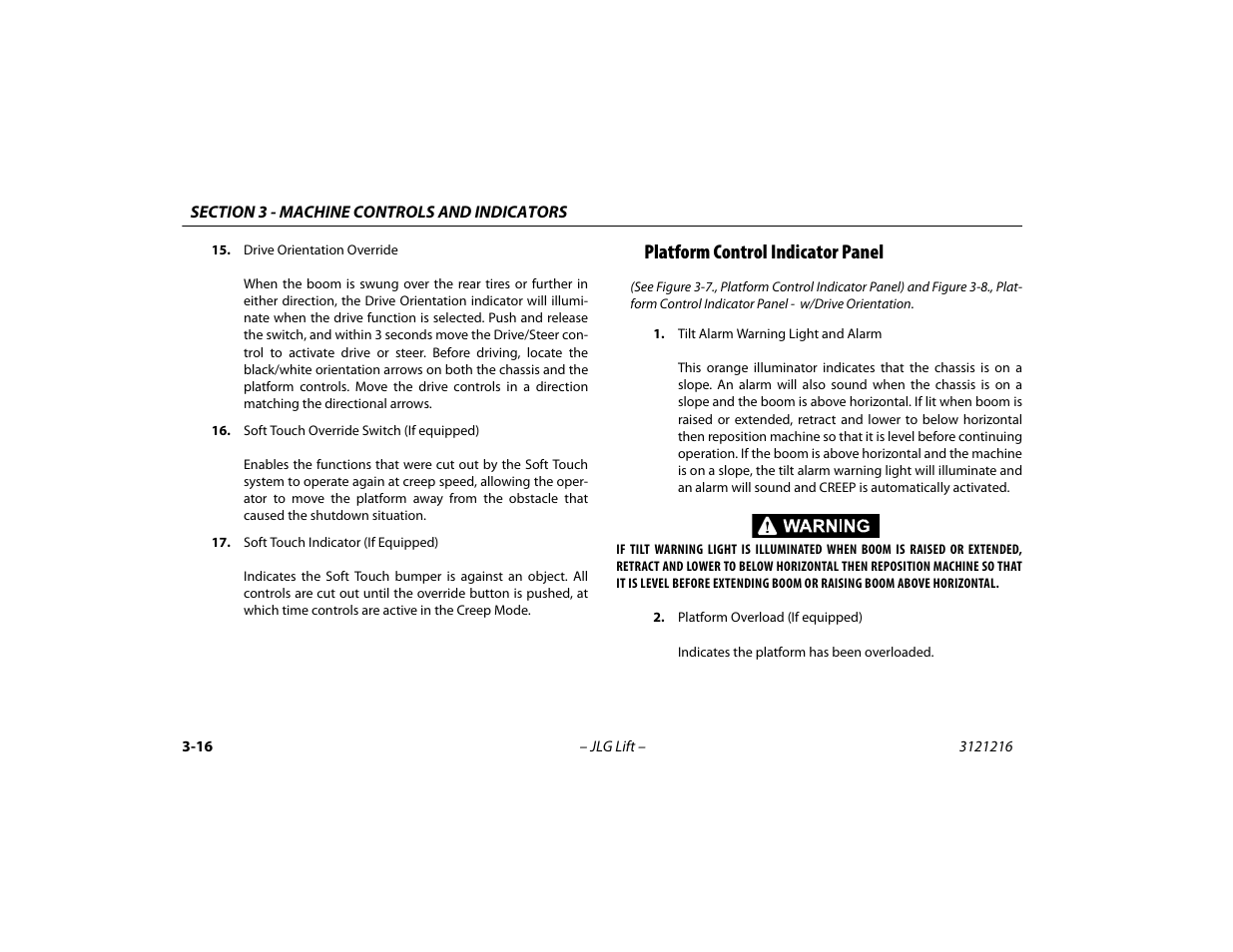 SECTION 3 - MACHINE CONTROLS AND INDICATORS

15. Drive Orientation Override

When the boom is swung over the rear tires or further in either direction, the Drive Orientation indicator will illuminate when the drive function is selected. Push and release the switch, and within 3 seconds move the Drive/Steer control to activate drive or steer. Before driving, locate the black/white orientation arrows on both the chassis and the platform controls. Move the drive controls in a direction matching the directional arrows.

16. Soft Touch Override Switch (If equipped)

Enables the functions that were cut out by the Soft Touch system to operate again at creep speed, allowing the operator to move the platform away from the obstacle that caused the shutdown situation.

17. Soft Touch Indicator (If Equipped)

Indicates the Soft Touch bumper is against an object. All controls are cut out until the override button is pushed, at which time controls are active in the Creep Mode.

Platform Control Indicator Panel

(See Figure 3-7., Platform Control Indicator Panel) and Figure 3-8., Platform Control Indicator Panel - w/Drive Orientation.

1. Tilt Alarm Warning Light and Alarm

This orange illuminator indicates that the chassis is on a slope. An alarm will also sound when the chassis is on a slope and the boom is above horizontal. If lit when boom is raised or extended, retract and lower to below horizontal then reposition machine so that it is level before continuing operation. If the boom is above horizontal and the machine is on a slope, the tilt alarm warning light will illuminate and an alarm will sound and CREEP is automatically activated.

WARNING

IF TILT WARNING LIGHT IS ILLUMINATED WHEN BOOM IS RAISED OR EXTENDED, RETRACT AND LOWER TO BELOW HORIZONTAL THEN REPOSITION MACHINE SO THAT IT IS LEVEL BEFORE EXTENDING BOOM OR RAISING BOOM ABOVE HORIZONTAL.

2. Platform Overload (If equipped)

Indicates the platform has been overloaded.

3-16 – JLG Lift – 3121216